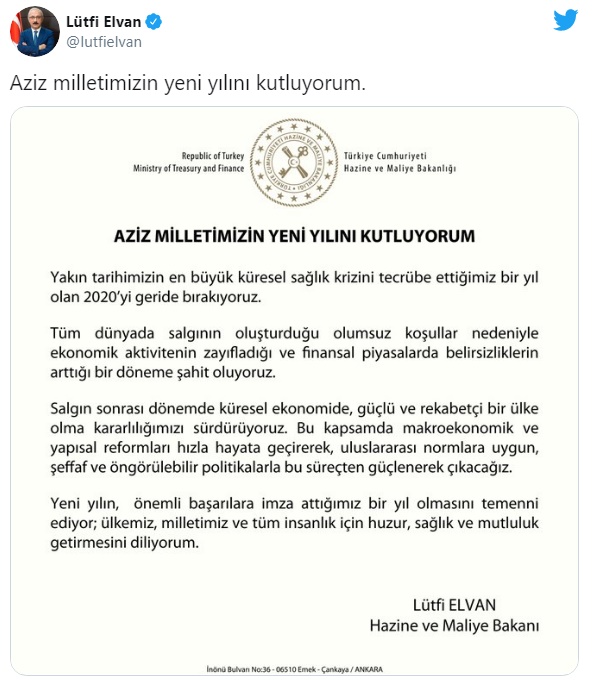 Lütfi Elvan
@lutfielvan

Aziz milletimizin yeni yılını kutluyorum.

Republic of Turkey
Ministry of Treasury and Finance

TÜRKİYE CUMHURİYETİ HAZİNE VE MALİYE BAKANLIĞI

Türkiye Cumhuriyeti
Hazine ve Maliye Bakanlığı

AZİZ MİLLETİMİZİN YENİ YILINI KUTLUYORUM

Yakın tarihimizin en büyük küresel sağlık krizini tecrübe ettiğimiz bir yıl olan 2020'yi geride bırakıyoruz.

Tüm dünyada salgının oluşturduğu olumsuz koşullar nedeniyle ekonomik aktivitenin zayıfladığı ve finansal piyasalarda belirsizliklerin arttığı bir döneme şahit oluyoruz.

Salgın sonrası dönemde küresel ekonomide, güçlü ve rekabetçi bir ülke olma kararlılığımızı sürdürüyoruz. Bu kapsamda makroekonomik ve yapısal reformları hızla hayata geçirerek, uluslararası normlara uygun, şeffaf ve öngörülebilir politikalarla bu süreçten güçlenerek çıkacağız.

Yeni yılın, önemli başarılara imza attığımız bir yıl olmasını temenni ediyor; ülkemiz, milletimiz ve tüm insanlık için huzur, sağlık ve mutluluk getirmesini diliyorum.

Lütfi ELVAN
Hazine ve Maliye Bakanı

İnönü Bulvarı No:36 - 06510 Emek - Çankaya / ANKARA